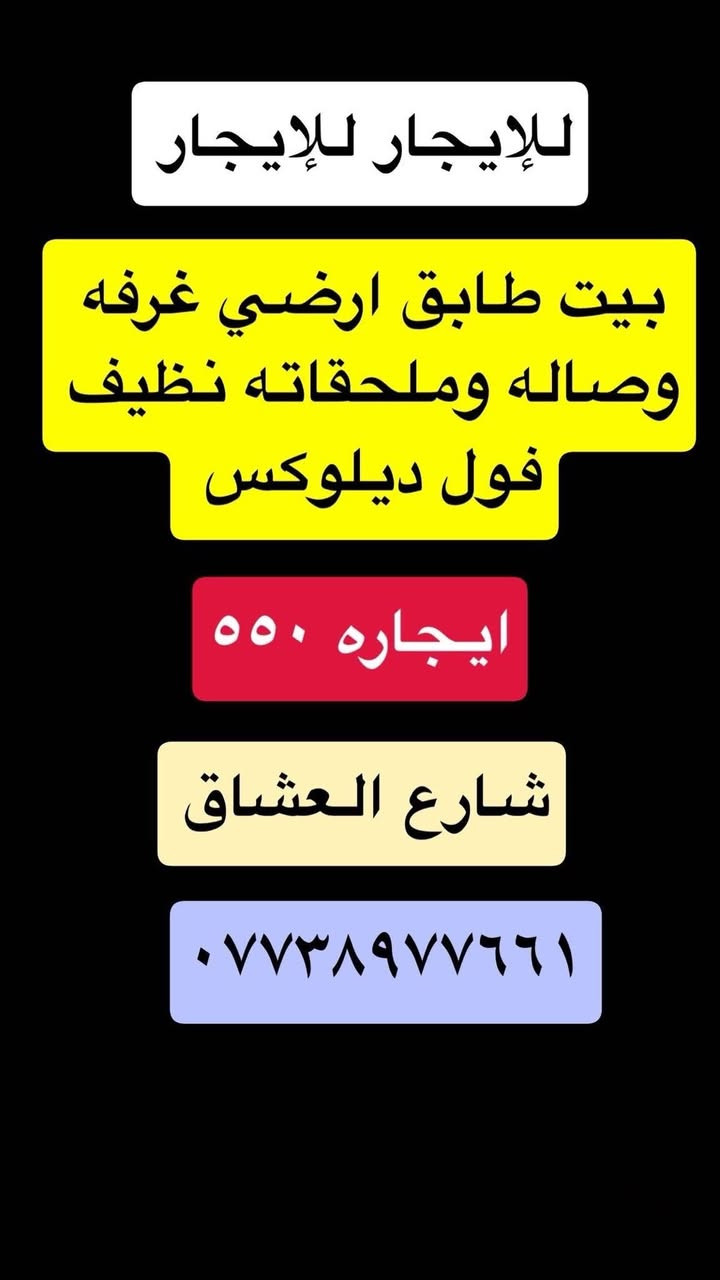 للإيجار للإيجار

بيت طابق ارضي غرفه وصاله وملحقاته نظيف فول ديلوكس

ايجاره ٥٥٠

شارع العشاق

٠٧٧٣٨٩٧٧٦٦١